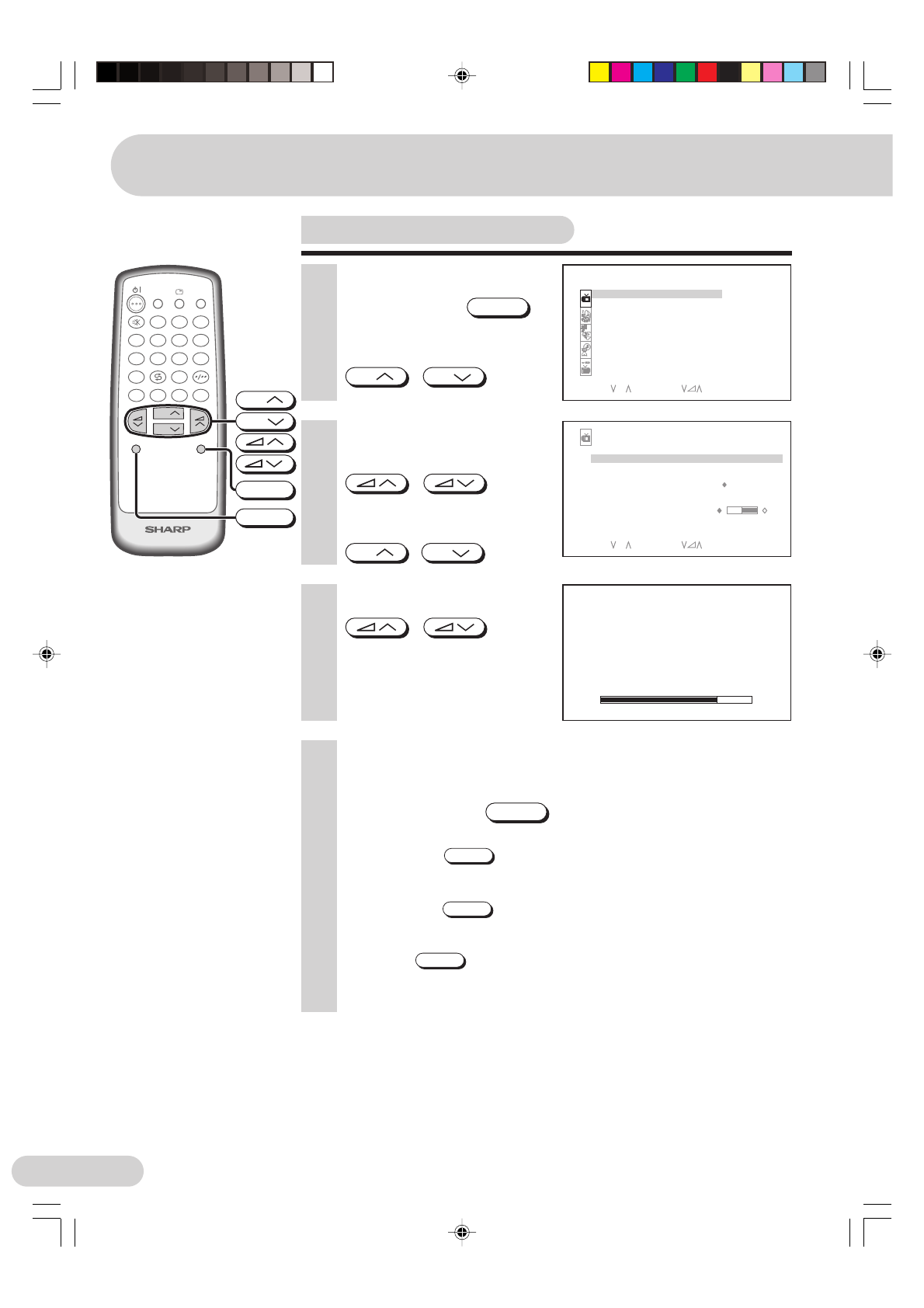 SHARP